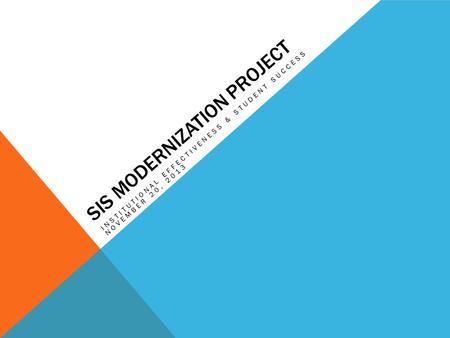 SIS MODERNIZATION PROJECT

INSTITUTIONAL EFFECTIVENESS & STUDENT SUCCESS
NOVEMBER 20, 2013